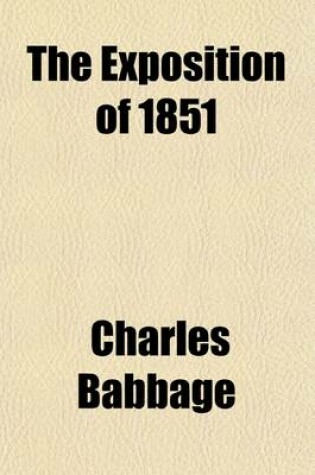 The Exposition of 1851

Charles Babbage